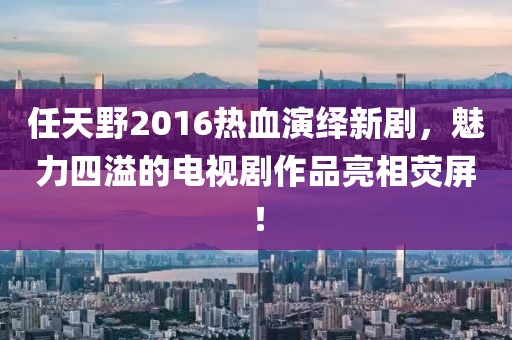 任天野2016热血演绎新剧，魅力四溢的电视剧作品亮相荧屏！